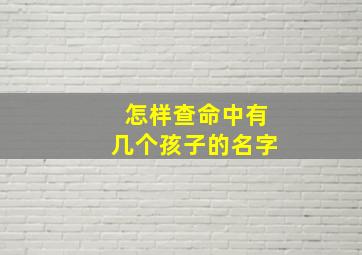 怎样查命中有
几个孩子的名字